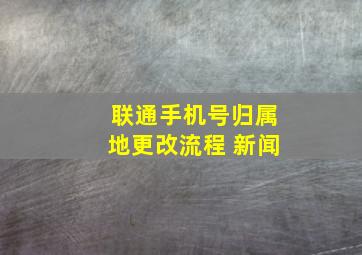 联通手机号归属地更改流程 新闻